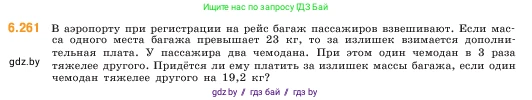 Ищите нас по запросу ГДЗ Бай

6.261 В аэропорту при регистрации на рейс багаж пассажиров взвешивают. Если масса одного места багажа превышает 23 кг, то за излишек взимается дополнительная плата. У пассажира два чемодана. При этом один чемодан в 3 раза тяжелее другого. Придётся ли ему платить за излишек массы багажа, если один чемодан тяжелее другого на 19,2 кг?

gdz.by

gdz.by / гдз бай / гдз by